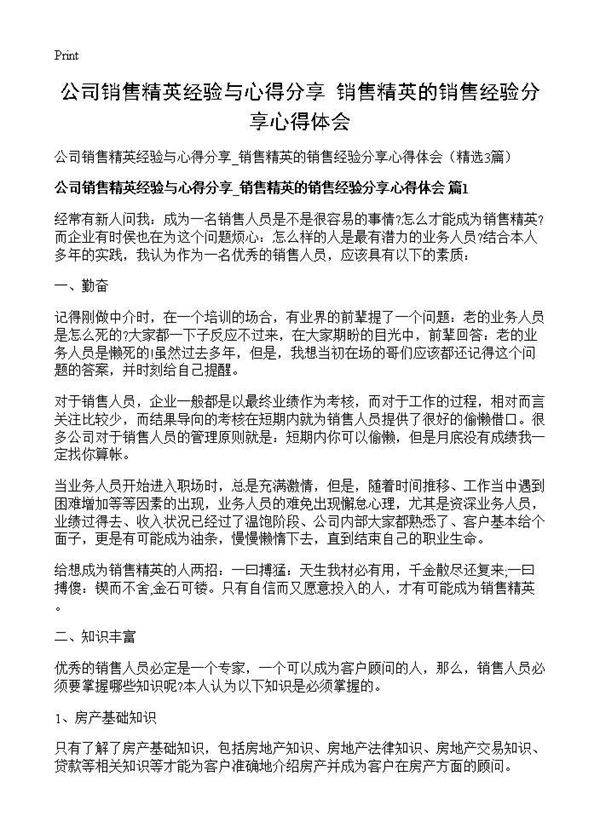 Print

公司销售精英经验与心得分享 销售精英的销售经验分享心得体会

公司销售精英经验与心得分享_销售精英的销售经验分享心得体会（精选3篇）

公司销售精英经验与心得分享_销售精英的销售经验分享心得体会 篇1

经常有新人问我：成为一名销售人员是不是很容易的事情?怎么才能成为销售精英?而企业有时侯也在为这个问题烦心：怎么样的人是最有潜力的业务人员?结合本人多年的实践，我认为作为一名优秀的销售人员，应该具有以下的素质：

一、勤奋

记得刚做中介时，在一个培训的场合，有业界的前辈提了一个问题：老的业务人员是怎么死的?大家都一下子反应不过来，在大家期盼的目光中，前辈回答：老的业务人员是懒死的!虽然过去多年，但是，我想当初在场的哥们应该都还记得这个问题的答案，并时刻给自己提醒。

对于销售人员，企业一般都是以最终业绩作为考核，而对于工作的过程，相对而言关注比较少，而结果导向的考核在短期内就为销售人员提供了很好的偷懒借口。很多公司对于销售人员的管理原则就是：短期内你可以偷懒，但是月底没有成绩我一定找你算帐。

当业务人员开始进入职场时，总是充满激情，但是，随着时间推移、工作当中遇到困难增加等等因素的出现，业务人员的难免出现懈怠心理，尤其是资深业务人员，业绩过得去、收入状况已经过了温饱阶段、公司内部大家都熟悉了、客户基本给个面子，更是有可能成为油条，慢慢懒惰下去，直到结束自己的职业生命。

给想成为销售精英的人两招：一曰搏猛：天生我材必有用，千金散尽还复来;一曰搏傻：锲而不舍,金石可镂。只有自信而又愿意投入的人，才有可能成为销售精英。

二、知识丰富

优秀的销售人员必定是一个专家，一个可以成为客户顾问的人，那么，销售人员必须要掌握哪些知识呢?本人认为以下知识是必须掌握的。

1、房产基础知识

只有了解了房产基础知识，包括房地产知识、房地产法律知识、房地产交易知识、贷款等相关知识等才能为客户准确地介绍房产并成为客户在房产方面的顾问。